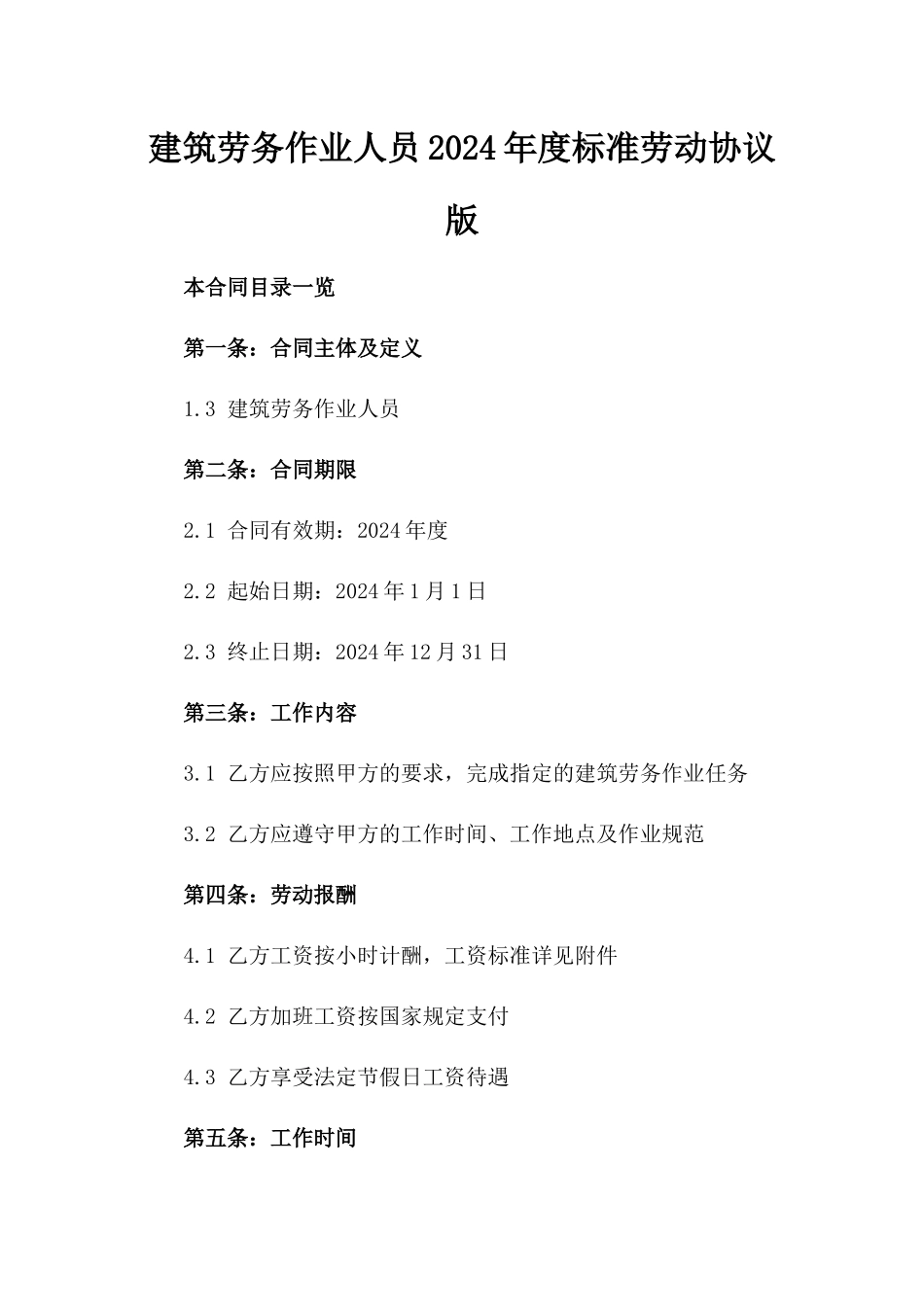 建筑劳务作业人员2024年度标准劳动协议版

本合同目录一览

第一条：合同主体及定义

1.3 建筑劳务作业人员

第二条：合同期限

2.1 合同有效期：2024年度

2.2 起始日期：2024年1月1日

2.3 终止日期：2024年12月31日

第三条：工作内容

3.1 乙方应按照甲方的要求，完成指定的建筑劳务作业任务

3.2 乙方应遵守甲方的工作时间、工作地点及作业规范

第四条：劳动报酬

4.1 乙方工资按小时计酬，工资标准详见附件

4.2 乙方加班工资按国家规定支付

4.3 乙方享受法定节假日工资待遇

第五条：工作时间